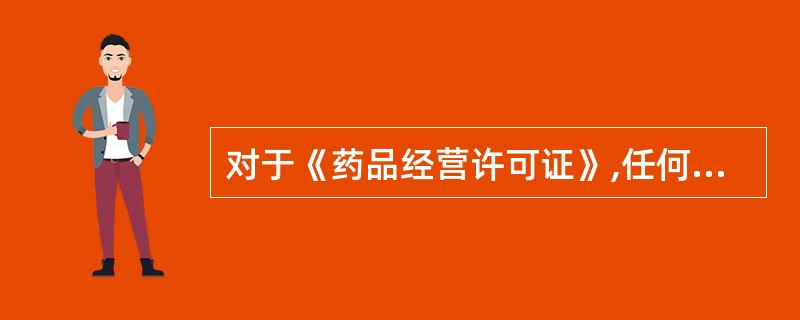 对于《药品经营许可证》,任何...